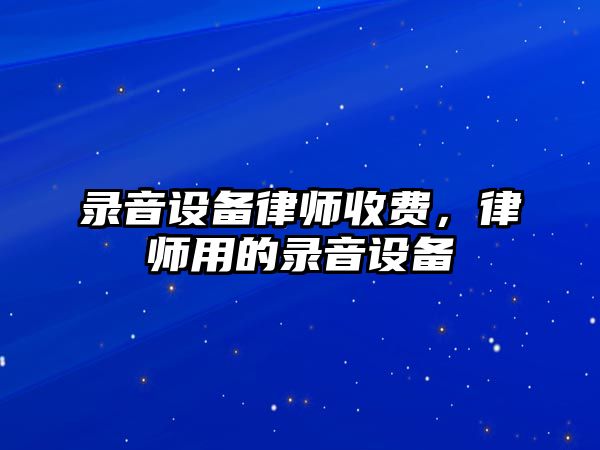 录音设备律师收费，律师用的录音设备